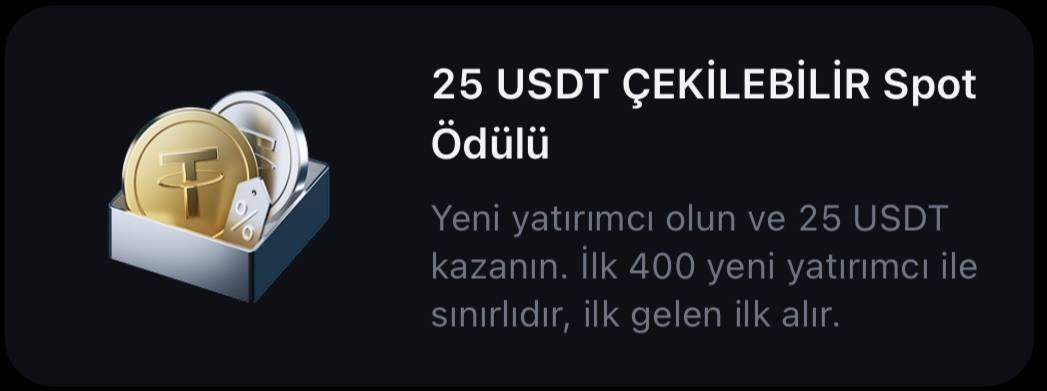 25 USDT ÇEKİLEBİLİR Spot Ödülü

Yeni yatırımcı olun ve 25 USDT kazanın. İlk 400 yeni yatırımcı ile sınırlıdır, ilk gelen ilk alır.